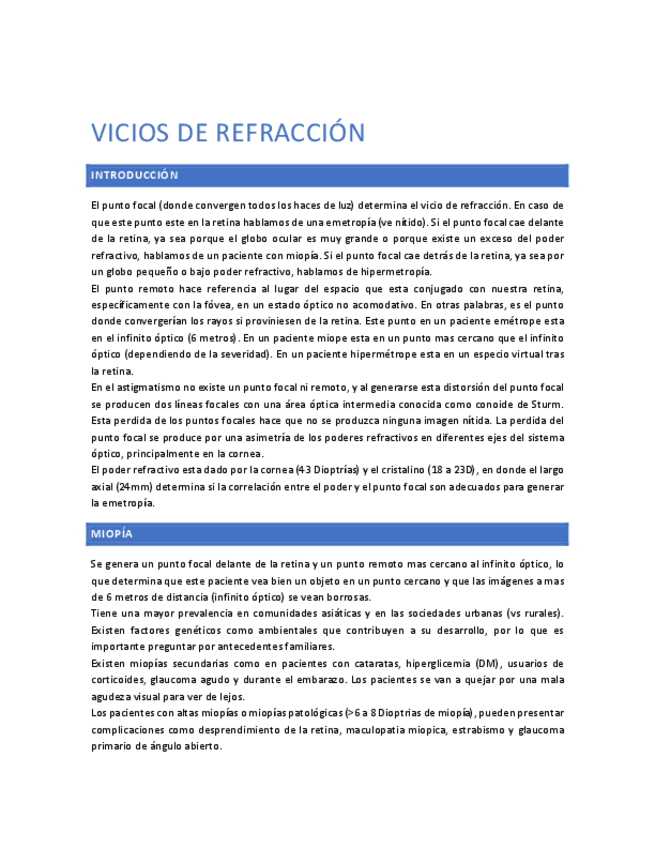 VICIOS DE REFRACCIÓN

INTRODUCCIÓN

El punto focal (donde convergen todos los haces de luz) determina el vicio de refracción. En caso de que este punto este en la retina hablamos de una emetropía (ve nítido). Si el punto focal cae delante de la retina, ya sea porque el globo ocular es muy grande o porque existe un exceso del poder refractivo, hablamos de un paciente con miopía. Si el punto focal cae detrás de la retina, ya sea por un globo pequeño o bajo poder refractivo, hablamos de hipermetropía.
El punto remoto hace referencia al lugar del espacio que esta conjugado con nuestra retina, específicamente con la fóvea, en un estado óptico no acomodativo. En otras palabras, es el punto donde convergerían los rayos si proviniesen de la retina. Este punto en un paciente emétrope esta en el infinito óptico (6 metros). En un paciente miope esta en un punto mas cercano que el infinito óptico (dependiendo de la severidad). En un paciente hipermétrope esta en un especio virtual tras la retina.
En el astigmatismo no existe un punto focal ni remoto, y al generarse esta distorsión del punto focal se producen dos líneas focales con una área óptica intermedia conocida como conoide de Sturm. Esta perdida de los puntos focales hace que no se produzca ninguna imagen nítida. La perdida del punto focal se produce por una asimetría de los poderes refractivos en diferentes ejes del sistema óptico, principalmente en la cornea.
El poder refractivo esta dado por la cornea (43 Dioptrías) y el cristalino (18 a 23D), en donde el largo axial (24mm) determina si la correlación entre el poder y el punto focal son adecuados para generar la emetropía.

MIOPÍA

Se genera un punto focal delante de la retina y un punto remoto mas cercano al infinito óptico, lo que determina que este paciente vea bien un objeto en un punto cercano y que las imágenes a mas de 6 metros de distancia (infinito óptico) se vean borrosas.
Tiene una mayor prevalencia en comunidades asiáticas y en las sociedades urbanas (vs rurales). Existen factores genéticos como ambientales que contribuyen a su desarrollo, por lo que es importante preguntar por antecedentes familiares.
Existen miopías secundarias como en pacientes con cataratas, hiperglicemia (DM), usuarios de corticoides, glaucoma agudo y durante el embarazo. Los pacientes se van a quejar por una mala agudeza visual para ver de lejos.
Los pacientes con altas miopías o miopías patológicas (>6 a 8 Dioptrias de miopía), pueden presentar complicaciones como desprendimiento de la retina, maculopatia miopica, estrabismo y glaucoma primario de ángulo abierto.